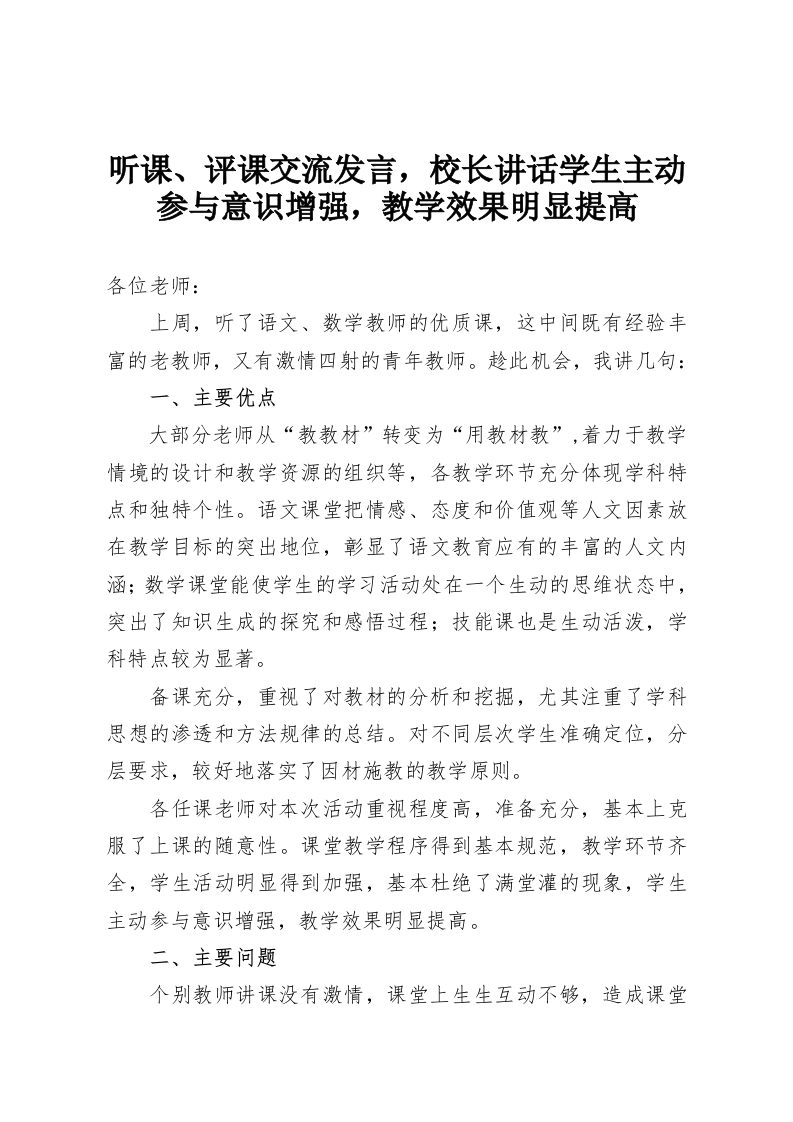 听课、评课交流发言，校长讲话学生主动参与意识增强，教学效果明显提高

各位老师：

上周，听了语文、数学教师的优质课，这中间既有经验丰富的老教师，又有激情四射的青年教师。趁此机会，我讲几句：

一、主要优点

大部分老师从“教教材”转变为“用教材教”,着力于教学情境的设计和教学资源的组织等，各教学环节充分体现学科特点和独特个性。语文课堂把情感、态度和价值观等人文因素放在教学目标的突出地位，彰显了语文教育应有的丰富的人文内涵；数学课堂能使学生的学习活动处在一个生动的思维状态中，突出了知识生成的探究和感悟过程；技能课也是生动活泼，学科特点较为显著。

备课充分，重视了对教材的分析和挖掘，尤其注重了学科思想的渗透和方法规律的总结。对不同层次学生准确定位，分层要求，较好地落实了因材施教的教学原则。

各任课老师对本次活动重视程度高，准备充分，基本上克服了上课的随意性。课堂教学程序得到基本规范，教学环节齐全，学生活动明显得到加强，基本杜绝了满堂灌的现象，学生主动参与意识增强，教学效果明显提高。

二、主要问题

个别教师讲课没有激情，课堂上生生互动不够，造成课堂